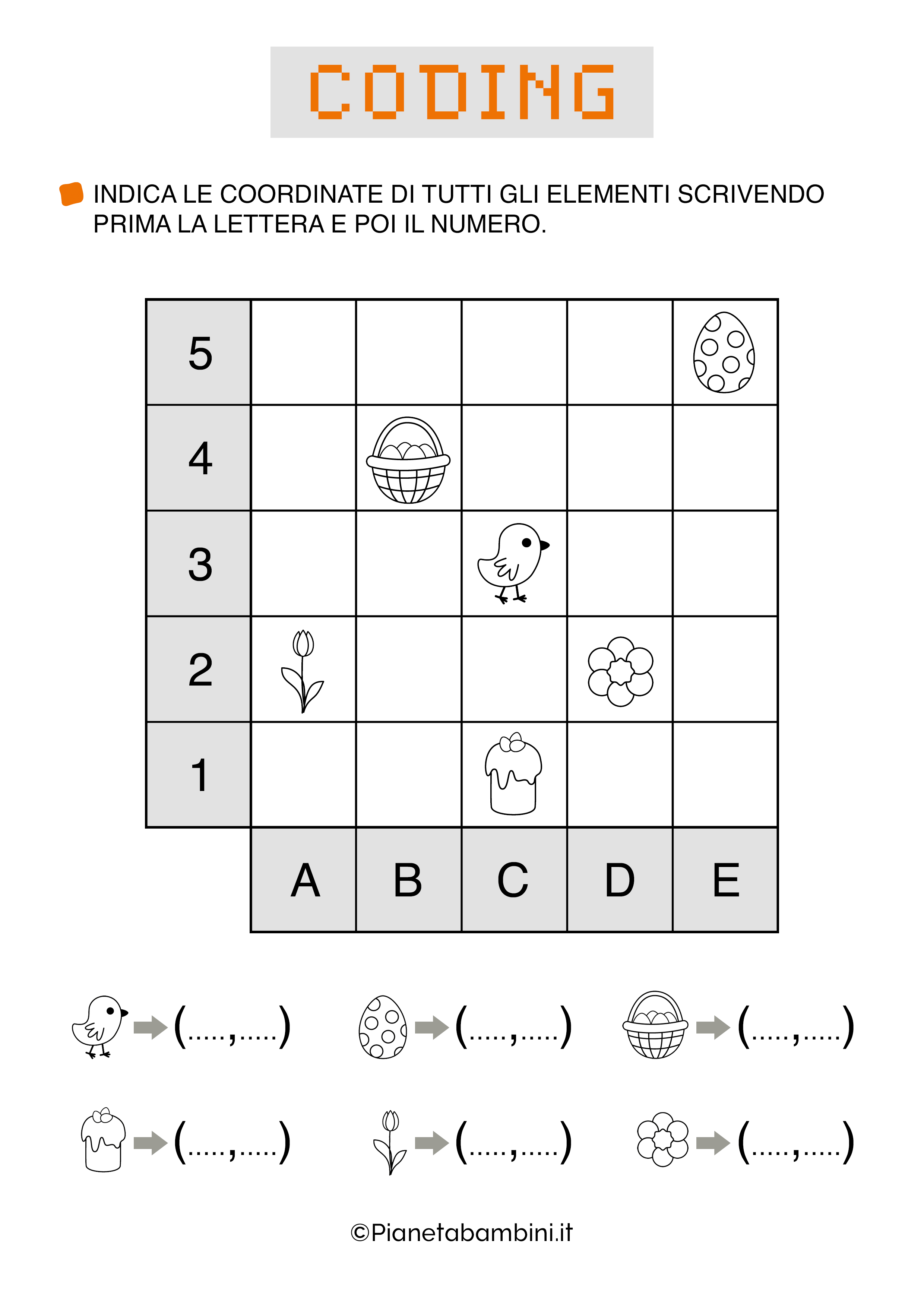 CODING

INDICA LE COORDINATE DI TUTTI GLI ELEMENTI SCRIVENDO PRIMA LA LETTERA E POI IL NUMERO.

| 5 | | | | | |
|---|---|---|---|---|---|
| 4 | | | | | |
| 3 | | | | | |
| 2 | | | | | |
| 1 | | | | | |
| | A | B | C | D | E |

(.....,.....) (.....,.....) (.....,.....)

(.....,.....) (.....,.....) (.....,.....)

©Pianetabambini.it